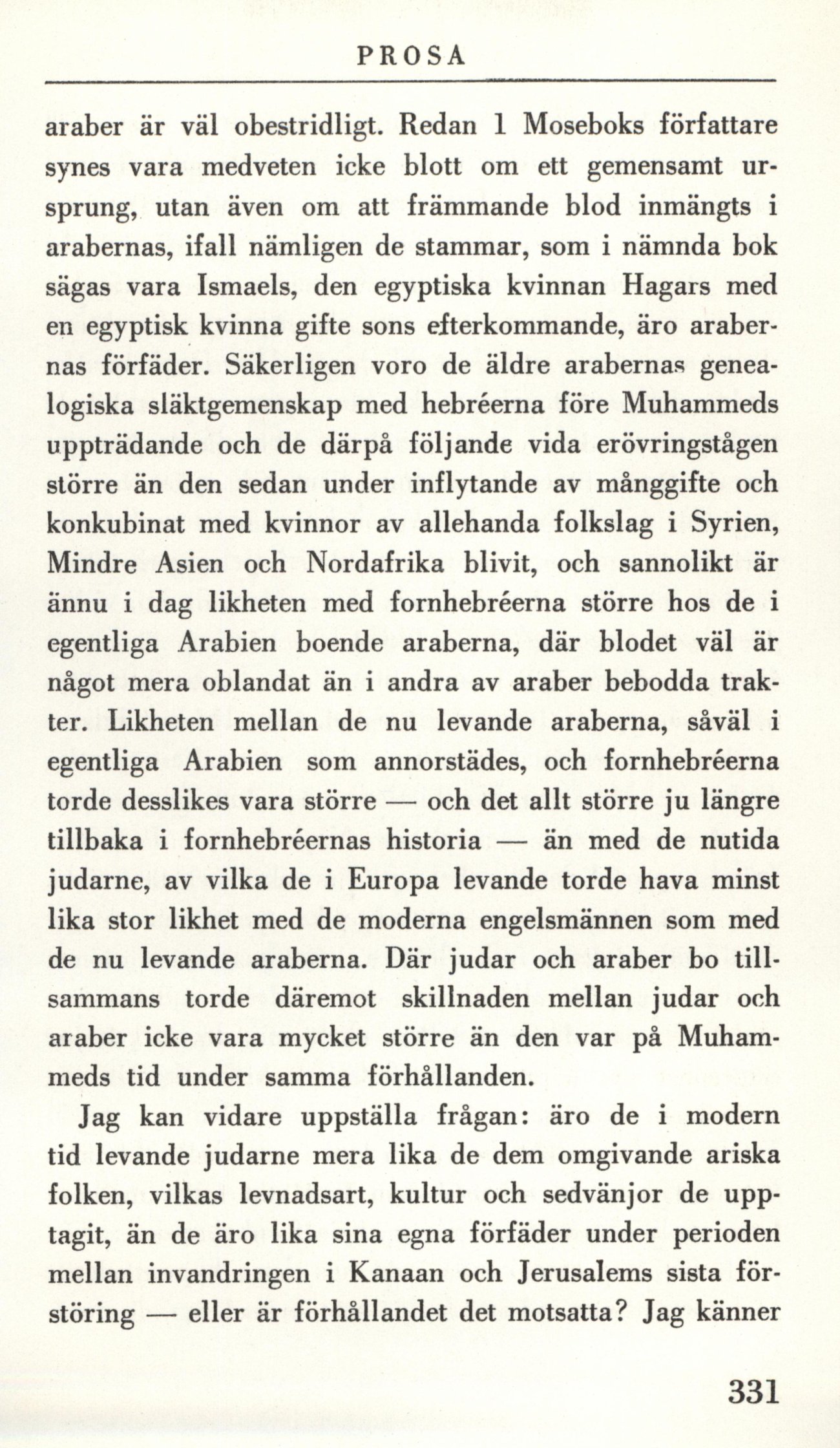 PROSA

araber är väl obestridligt. Redan 1 Moseboks författare synes vara medveten icke blott om ett gemensamt ursprung, utan även om att främmande blod inmängts i arabernas, ifall nämligen de stammar, som i nämnda bok sägas vara Ismaels, den egyptiska kvinnan Hagars med en egyptisk kvinna gifte sons efterkommande, äro arabernas förfäder. Säkerligen voro de äldre arabernas genealogiska släktgemenskap med hebréerna före Muhammeds uppträdande och de därpå följande vida erövringstågen större än den sedan under inflytande av månggifte och konkubinat med kvinnor av allehanda folkslag i Syrien, Mindre Asien och Nordafrika blivit, och sannolikt är ännu i dag likheten med fornhebréerna större hos de i egentliga Arabien boende araberna, där blodet väl är något mera oblandat än i andra av araber bebodda trakter. Likheten mellan de nu levande araberna, såväl i egentliga Arabien som annorstädes, och fornhebréerna torde desslikes vara större — och det allt större ju längre tillbaka i fornhebréernas historia — än med de nutida judarne, av vilka de i Europa levande torde hava minst lika stor likhet med de moderna engelsmännen som med de nu levande araberna. Där judar och araber bo tillsammans torde däremot skillnaden mellan judar och araber icke vara mycket större än den var på Muhammeds tid under samma förhållanden.

Jag kan vidare uppställa frågan: äro de i modern tid levande judarne mera lika de dem omgivande ariska folken, vilkas levnadsart, kultur och sedvänjor de upptagit, än de äro lika sina egna förfäder under perioden mellan invandringen i Kanaan och Jerusalems sista förstöring — eller är förhållandet det motsatta? Jag känner

331